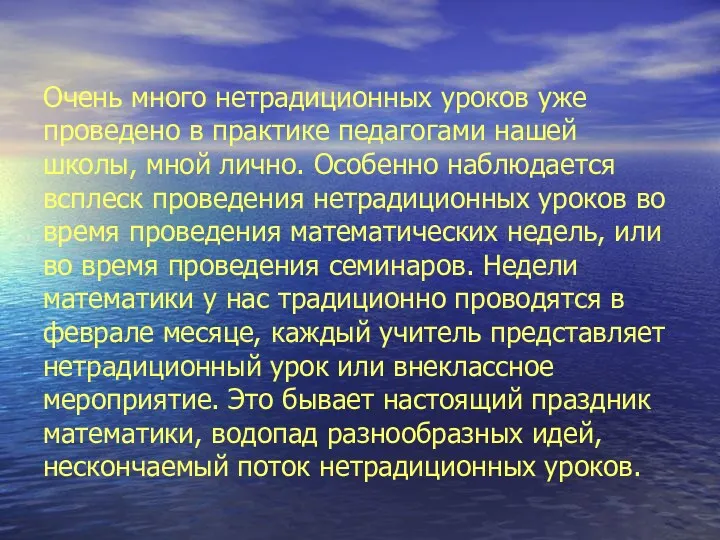 Очень много нетрадиционных уроков уже проведено в практике педагогами нашей школы, мной лично. Особенно наблюдается всплеск проведения нетрадиционных уроков во время проведения математических недель, или во время проведения семинаров. Недели математики у нас традиционно проводятся в феврале месяце, каждый учитель представляет нетрадиционный урок или внеклассное мероприятие. Это бывает настоящий праздник математики, водопад разнообразных идей, нескончаемый поток нетрадиционных уроков.